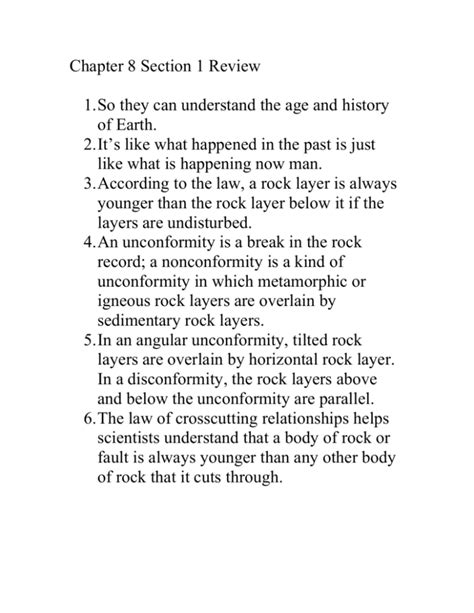 Chapter 8 Section 1 Review

1.So they can understand the age and history of Earth.
2.It's like what happened in the past is just like what is happening now man.
3.According to the law, a rock layer is always younger than the rock layer below it if the layers are undisturbed.
4.An unconformity is a break in the rock record; a nonconformity is a kind of unconformity in which metamorphic or igneous rock layers are overlain by sedimentary rock layers.
5.In an angular unconformity, tilted rock layers are overlain by horizontal rock layer. In a disconformity, the rock layers above and below the unconformity are parallel.
6.The law of crosscutting relationships helps scientists understand that a body of rock or fault is always younger than any other body of rock that it cuts through.